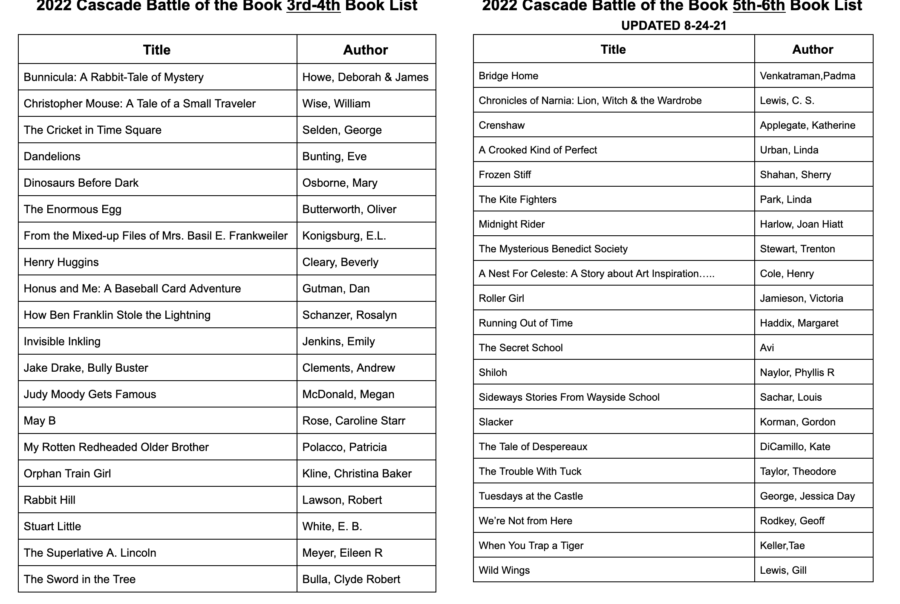 2022 Cascade Battle of the Book 3rd-4th Book List

| Title | Author |
|---|---|
| Bunnicula: A Rabbit-Tale of Mystery | Howe, Deborah & James |
| Christopher Mouse: A Tale of a Small Traveler | Wise, William |
| The Cricket in Time Square | Selden, George |
| Dandelions | Bunting, Eve |
| Dinosaurs Before Dark | Osborne, Mary |
| The Enormous Egg | Butterworth, Oliver |
| From the Mixed-up Files of Mrs. Basil E. Frankweiler | Konigsburg, E.L. |
| Henry Huggins | Cleary, Beverly |
| Honus and Me: A Baseball Card Adventure | Gutman, Dan |
| How Ben Franklin Stole the Lightning | Schanzer, Rosalyn |
| Invisible Inkling | Jenkins, Emily |
| Jake Drake, Bully Buster | Clements, Andrew |
| Judy Moody Gets Famous | McDonald, Megan |
| May B | Rose, Caroline Starr |
| My Rotten Redheaded Older Brother | Polacco, Patricia |
| Orphan Train Girl | Kline, Christina Baker |
| Rabbit Hill | Lawson, Robert |
| Stuart Little | White, E. B. |
| The Superlative A. Lincoln | Meyer, Eileen R |
| The Sword in the Tree | Bulla, Clyde Robert |

2022 Cascade Battle of the Book 5th-6th Book List
UPDATED 8-24-21

| Title | Author |
|---|---|
| Bridge Home | Venkatraman,Padma |
| Chronicles of Narnia: Lion, Witch & the Wardrobe | Lewis, C. S. |
| Crenshaw | Applegate, Katherine |
| A Crooked Kind of Perfect | Urban, Linda |
| Frozen Stiff | Shahan, Sherry |
| The Kite Fighters | Park, Linda |
| Midnight Rider | Harlow, Joan Hiatt |
| The Mysterious Benedict Society | Stewart, Trenton |
| A Nest For Celeste: A Story about Art Inspiration..... | Cole, Henry |
| Roller Girl | Jamieson, Victoria |
| Running Out of Time | Haddix, Margaret |
| The Secret School | Avi |
| Shiloh | Naylor, Phyllis R |
| Sideways Stories From Wayside School | Sachar, Louis |
| Slacker | Korman, Gordon |
| The Tale of Despereaux | DiCamillo, Kate |
| The Trouble With Tuck | Taylor, Theodore |
| Tuesdays at the Castle | George, Jessica Day |
| We're Not from Here | Rodkey, Geoff |
| When You Trap a Tiger | Keller,Tae |
| Wild Wings | Lewis, Gill |